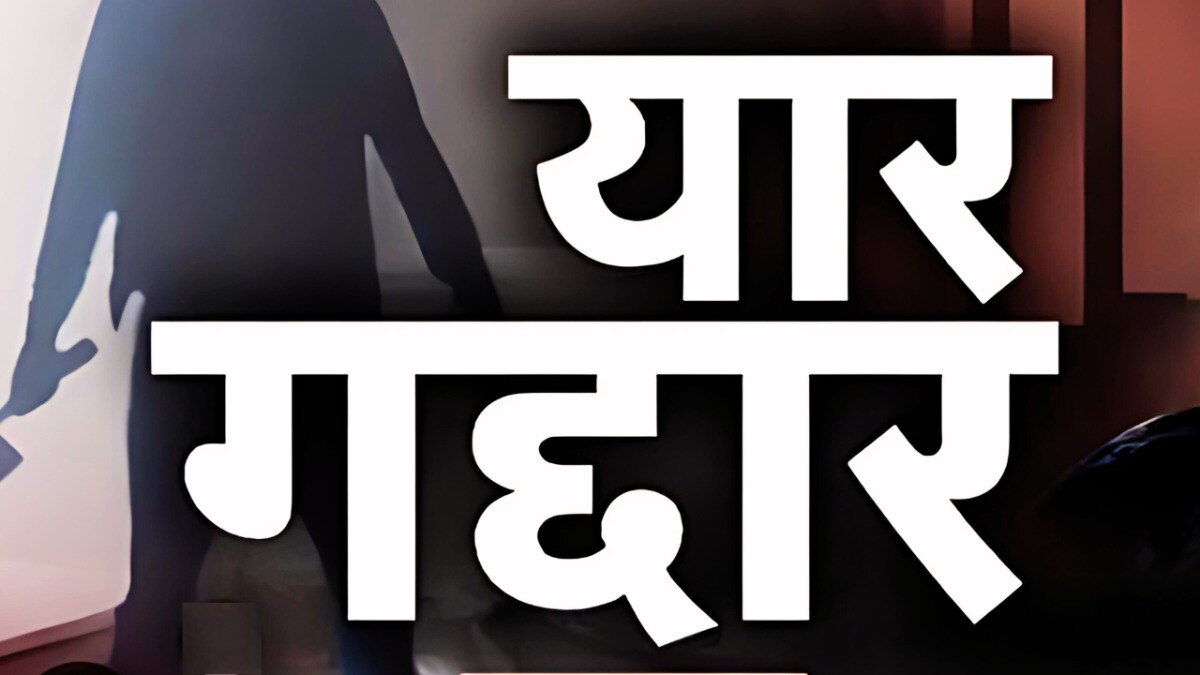 यार
गद्दार